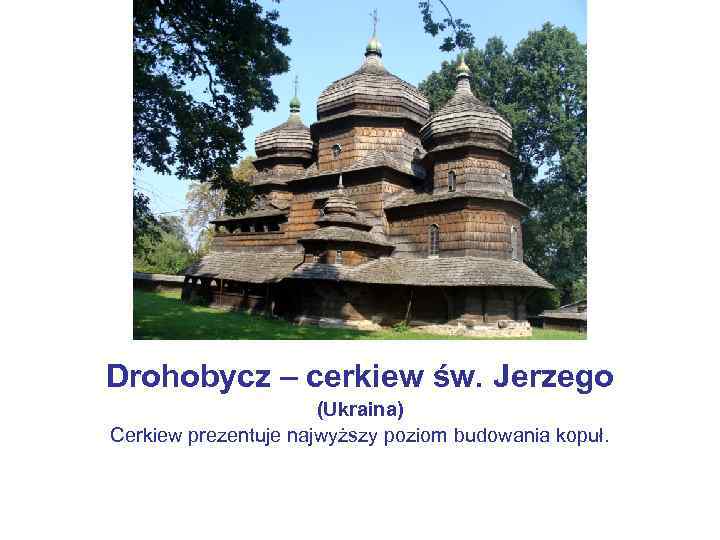 Drohobycz – cerkiew św. Jerzego

(Ukraina)

Cerkiew prezentuje najwyższy poziom budowania kopuł.